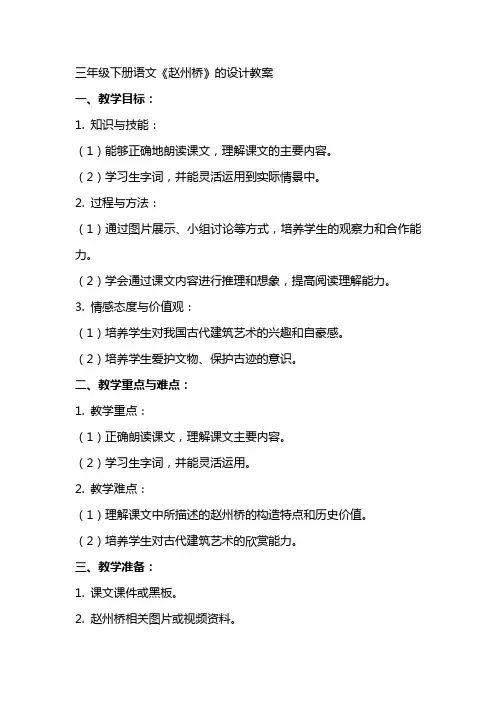 三年级下册语文《赵州桥》的设计教案

一、教学目标：

1. 知识与技能：

（1）能够正确地朗读课文，理解课文的主要内容。

（2）学习生字词，并能灵活运用到实际情景中。

2. 过程与方法：

（1）通过图片展示、小组讨论等方式，培养学生的观察力和合作能力。

（2）学会通过课文内容进行推理和想象，提高阅读理解能力。

3. 情感态度与价值观：

（1）培养学生对我国古代建筑艺术的兴趣和自豪感。

（2）培养学生爱护文物、保护古迹的意识。

二、教学重点与难点：

1. 教学重点：

（1）正确朗读课文，理解课文主要内容。

（2）学习生字词，并能灵活运用。

2. 教学难点：

（1）理解课文中所描述的赵州桥的构造特点和历史价值。

（2）培养学生对古代建筑艺术的欣赏能力。

三、教学准备：

1. 课文课件或黑板。

2. 赵州桥相关图片或视频资料。